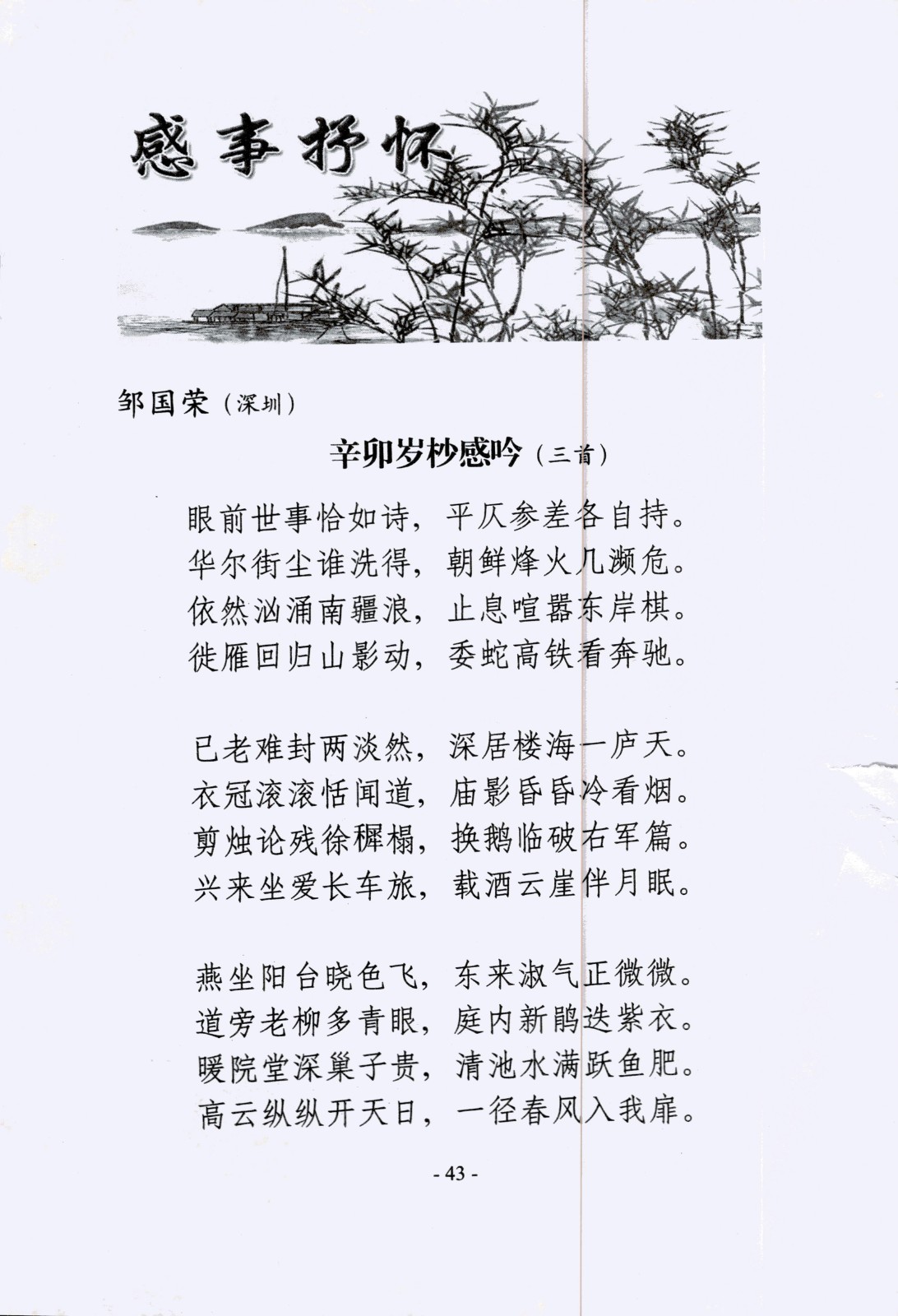 感事抒怀

邹国荣（深圳）

辛卯岁杪感吟（三首）

眼前世事恰如诗，平仄参差各自持。
华尔街尘谁洗得，朝鲜烽火几濒危。
依然汹涌南疆浪，止息喧嚣东岸棋。
徙雁回归山影动，委蛇高铁看奔驰。

已老难封两淡然，深居楼海一庐天。
衣冠滚滚恬闻道，庙影昏昏冷看烟。
剪烛论残徐穉榻，换鹅临破右军篇。
兴来坐爱长车旅，载酒云崖伴月眠。

燕坐阳台晓色飞，东来淑气正微微。
道旁老柳多青眼，庭内新鹃迭紫衣。
暖院堂深巢子贵，清池水满跃鱼肥。
高云纵纵开天日，一径春风入我扉。

- 43 -